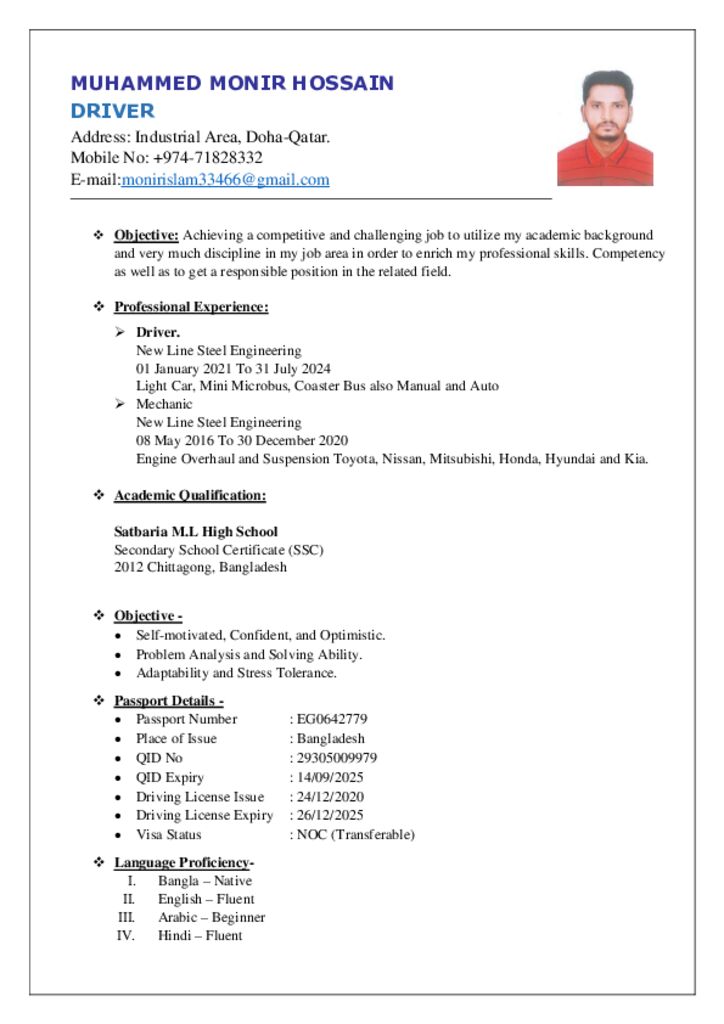 MUHAMMED MONIR HOSSAIN
DRIVER
Address: Industrial Area, Doha-Qatar.
Mobile No: +974-71828332
E-mail:monirislam33466@gmail.com

❖ Objective: Achieving a competitive and challenging job to utilize my academic background and very much discipline in my job area in order to enrich my professional skills. Competency as well as to get a responsible position in the related field.

❖ Professional Experience:

➢ Driver.
New Line Steel Engineering
01 January 2021 To 31 July 2024
Light Car, Mini Microbus, Coaster Bus also Manual and Auto
➢ Mechanic
New Line Steel Engineering
08 May 2016 To 30 December 2020
Engine Overhaul and Suspension Toyota, Nissan, Mitsubishi, Honda, Hyundai and Kia.

❖ Academic Qualification:

Satbaria M.L High School
Secondary School Certificate (SSC)
2012 Chittagong, Bangladesh

❖ Objective -
• Self-motivated, Confident, and Optimistic.
• Problem Analysis and Solving Ability.
• Adaptability and Stress Tolerance.

❖ Passport Details -
• Passport Number : EG0642779
• Place of Issue : Bangladesh
• QID No : 29305009979
• QID Expiry : 14/09/2025
• Driving License Issue : 24/12/2020
• Driving License Expiry : 26/12/2025
• Visa Status : NOC (Transferable)

❖ Language Proficiency-
I. Bangla – Native
II. English – Fluent
III. Arabic – Beginner
IV. Hindi – Fluent